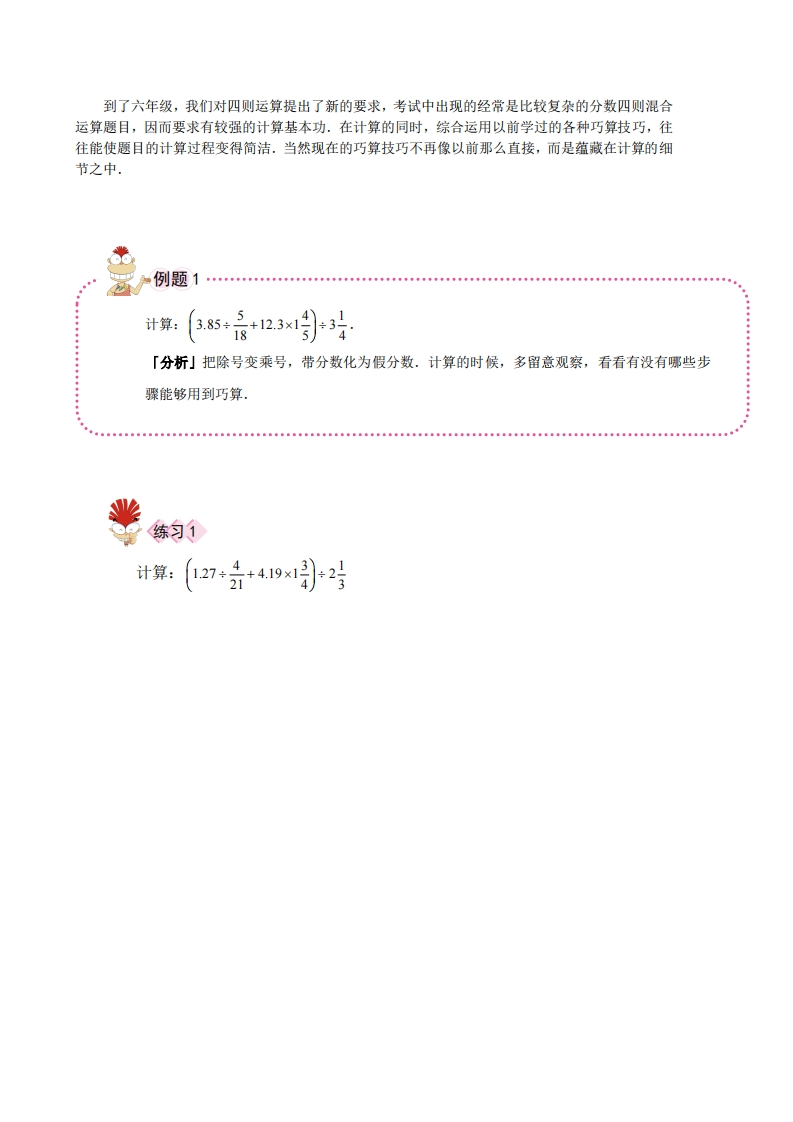 到了六年级，我们对四则运算提出了新的要求，考试中出现的经常是比较复杂的分数四则混合运算题目，因而要求有较强的计算基本功．在计算的同时，综合运用以前学过的各种巧算技巧，往往能使题目的计算过程变得简洁．当然现在的巧算技巧不再像以前那么直接，而是蕴藏在计算的细节之中．

例题1

计算：$\left(3.85\div\frac{5}{18}+12.3\times1\frac{4}{5}\right)\div3\frac{1}{4}$．

「分析」把除号变乘号，带分数化为假分数．计算的时候，多留意观察，看看有没有哪些步骤能够用到巧算．

练习1

计算：$\left(1.27\div\frac{4}{21}+4.19\times1\frac{3}{4}\right)\div2\frac{1}{3}$